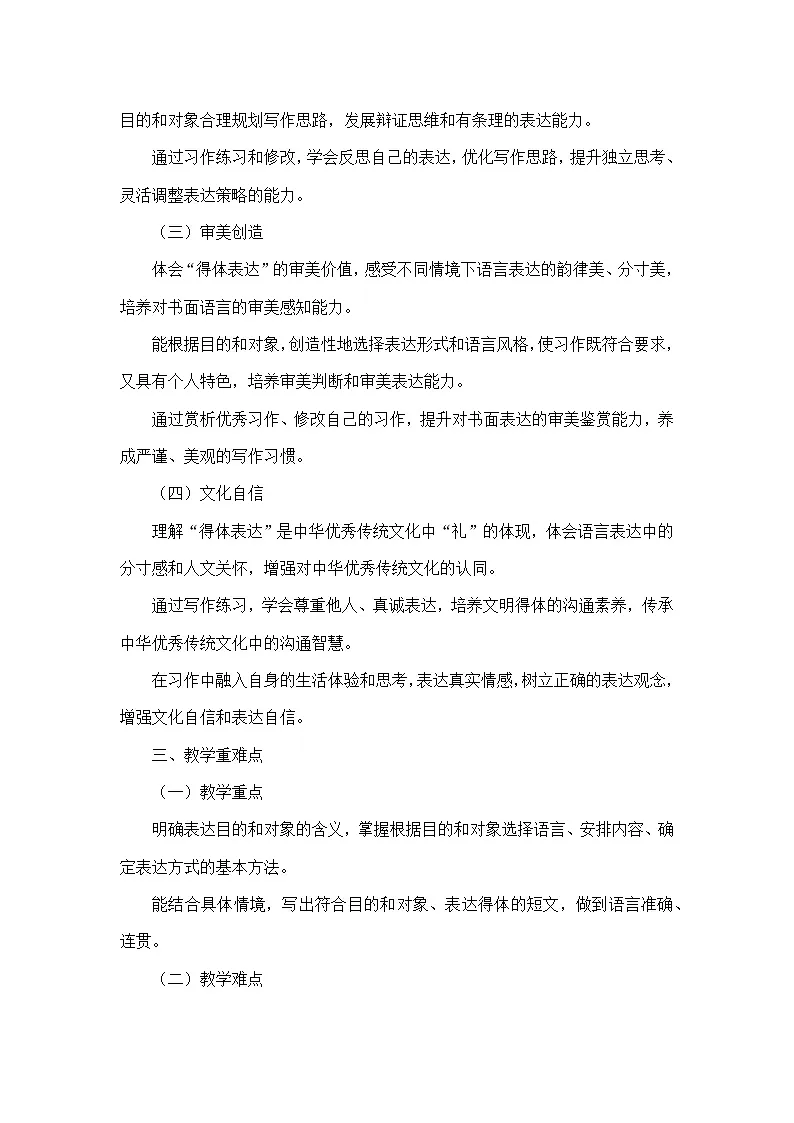 目的和对象合理规划写作思路，发展辩证思维和有条理的表达能力。

通过习作练习和修改，学会反思自己的表达，优化写作思路，提升独立思考、灵活调整表达策略的能力。

（三）审美创造

体会“得体表达”的审美价值，感受不同情境下语言表达的韵律美、分寸美，培养对书面语言的审美感知能力。

能根据目的和对象，创造性地选择表达形式和语言风格，使习作既符合要求，又具有个人特色，培养审美判断和审美表达能力。

通过赏析优秀习作、修改自己的习作，提升对书面表达的审美鉴赏能力，养成严谨、美观的写作习惯。

（四）文化自信

理解“得体表达”是中华优秀传统文化中“礼”的体现，体会语言表达中的分寸感和人文关怀，增强对中华优秀传统文化的认同。

通过写作练习，学会尊重他人、真诚表达，培养文明得体的沟通素养，传承中华优秀传统文化中的沟通智慧。

在习作中融入自身的生活体验和思考，表达真实情感，树立正确的表达观念，增强文化自信和表达自信。

三、教学重难点

（一）教学重点

明确表达目的和对象的含义，掌握根据目的和对象选择语言、安排内容、确定表达方式的基本方法。

能结合具体情境，写出符合目的和对象、表达得体的短文，做到语言准确、连贯。

（二）教学难点